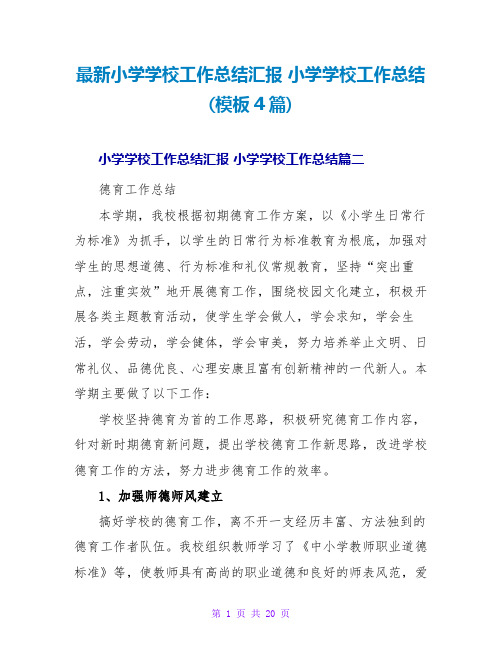 最新小学学校工作总结汇报 小学学校工作总结(模板4篇)

小学学校工作总结汇报 小学学校工作总结篇二

德育工作总结

本学期，我校根据初期德育工作方案，以《小学生日常行为标准》为抓手，以学生的日常行为标准教育为根底，加强对学生的思想道德、行为标准和礼仪常规教育，坚持“突出重点，注重实效”地开展德育工作，围绕校园文化建立，积极开展各类主题教育活动，使学生学会做人，学会求知，学会生活，学会劳动，学会健体，学会审美，努力培养举止文明、日常礼仪、品德优良、心理安康且富有创新精神的一代新人。本学期主要做了以下工作：

学校坚持德育为首的工作思路，积极研究德育工作内容，针对新时期德育新问题，提出学校德育工作新思路，改进学校德育工作的方法，努力进步德育工作的效率。

1、加强师德师风建立

搞好学校的德育工作，离不开一支经历丰富、方法独到的德育工作者队伍。我校组织教师学习了《中小学教师职业道德标准》等，使教师具有高尚的职业道德和良好的师表风范，爱

第 1 页 共 20 页